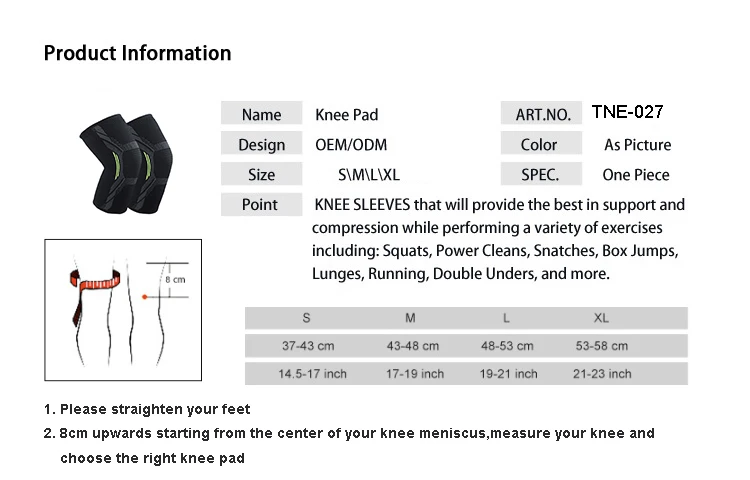 Product Information

| Name | Knee Pad | ART.NO. | TNE-027 |
|---|---|---|---|
| Design | OEM/ODM | Color | As Picture |
| Size | S\M\L\XL | SPEC. | One Piece |

Point KNEE SLEEVES that will provide the best in support and compression while performing a variety of exercises including: Squats, Power Cleans, Snatches, Box Jumps, Lunges, Running, Double Unders, and more.

8 cm

| S | M | L | XL |
|---|---|---|---|
| 37-43 cm | 43-48 cm | 48-53 cm | 53-58 cm |
| 14.5-17 inch | 17-19 inch | 19-21 inch | 21-23 inch |

1. Please straighten your feet
2. 8cm upwards starting from the center of your knee meniscus,measure your knee and choose the right knee pad